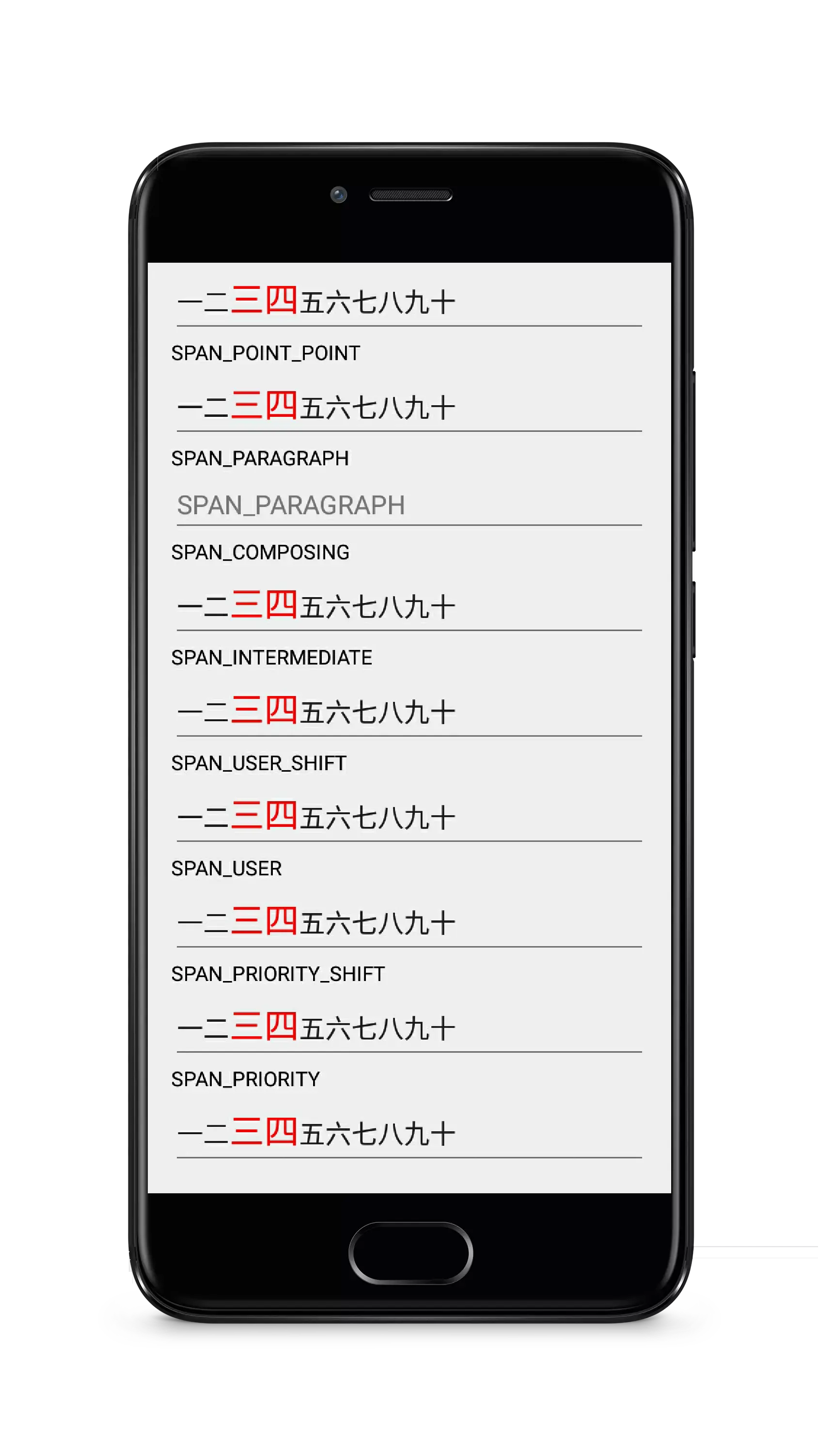 一二三四五六七八九十

SPAN_POINT_POINT

一二三四五六七八九十

SPAN_PARAGRAPH

SPAN_PARAGRAPH

SPAN_COMPOSING

一二三四五六七八九十

SPAN_INTERMEDIATE

一二三四五六七八九十

SPAN_USER_SHIFT

一二三四五六七八九十

SPAN_USER

一二三四五六七八九十

SPAN_PRIORITY_SHIFT

一二三四五六七八九十

SPAN_PRIORITY

一二三四五六七八九十